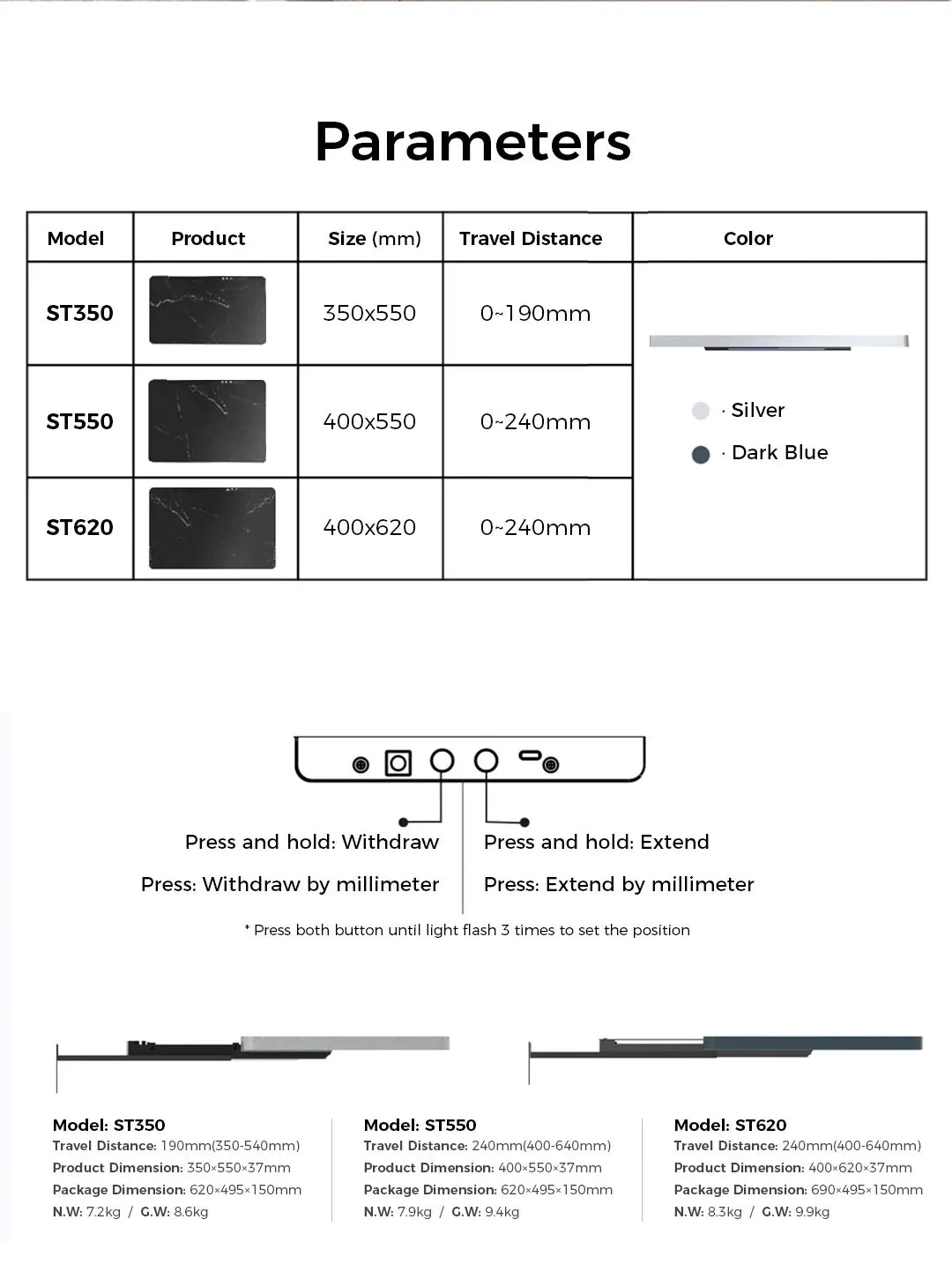 Parameters

| Model | Product | Size (mm) | Travel Distance | Color |
|---|---|---|---|---|
| ST350 | | 350x550 | 0~190mm | · Silver · Dark Blue |
| ST550 | | 400x550 | 0~240mm | |
| ST620 | | 400x620 | 0~240mm | |

Press and hold: Withdraw
Press: Withdraw by millimeter

Press and hold: Extend
Press: Extend by millimeter

* Press both button until light flash 3 times to set the position

Model: ST350
Travel Distance: 190mm(350-540mm)
Product Dimension: 350×550×37mm
Package Dimension: 620×495×150mm
N.W: 7.2kg / G.W: 8.6kg

Model: ST550
Travel Distance: 240mm(400-640mm)
Product Dimension: 400×550×37mm
Package Dimension: 620×495×150mm
N.W: 7.9kg / G.W: 9.4kg

Model: ST620
Travel Distance: 240mm(400-640mm)
Product Dimension: 400×620×37mm
Package Dimension: 690×495×150mm
N.W: 8.3kg / G.W: 9.9kg